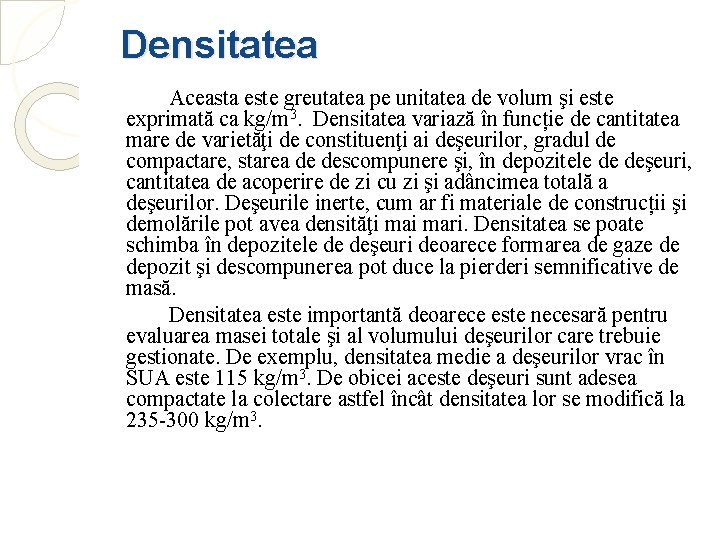 Densitatea

Aceasta este greutatea pe unitatea de volum şi este exprimată ca kg/m$^3$. Densitatea variază în funcţie de cantitatea mare de varietăţi de constituenţi ai deşeurilor, gradul de compactare, starea de descompunere şi, în depozitele de deşeuri, cantitatea de acoperire de zi cu zi şi adâncimea totală a deşeurilor. Deşeurile inerte, cum ar fi materiale de construcţii şi demolările pot avea densităţi mai mari. Densitatea se poate schimba în depozitele de deşeuri deoarece formarea de gaze de depozit şi descompunerea pot duce la pierderi semnificative de masă.

Densitatea este importantă deoarece este necesară pentru evaluarea masei totale şi al volumului deşeurilor care trebuie gestionate. De exemplu, densitatea medie a deşeurilor vrac în SUA este 115 kg/m$^3$. De obicei aceste deşeuri sunt adesea compactate la colectare astfel încât densitatea lor se modifică la 235-300 kg/m$^3$.